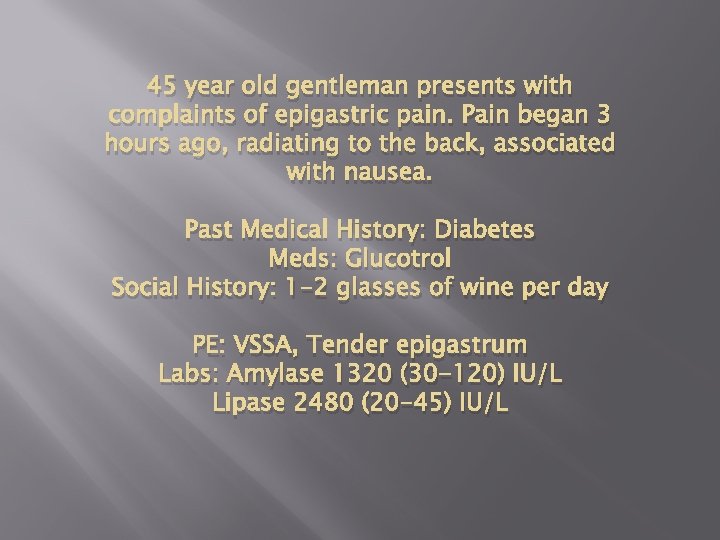 45 year old gentleman presents with complaints of epigastric pain. Pain began 3 hours ago, radiating to the back, associated with nausea.

Past Medical History: Diabetes
Meds: Glucotrol
Social History: 1-2 glasses of wine per day

PE: VSSA, Tender epigastrum
Labs: Amylase 1320 (30-120) IU/L
Lipase 2480 (20-45) IU/L